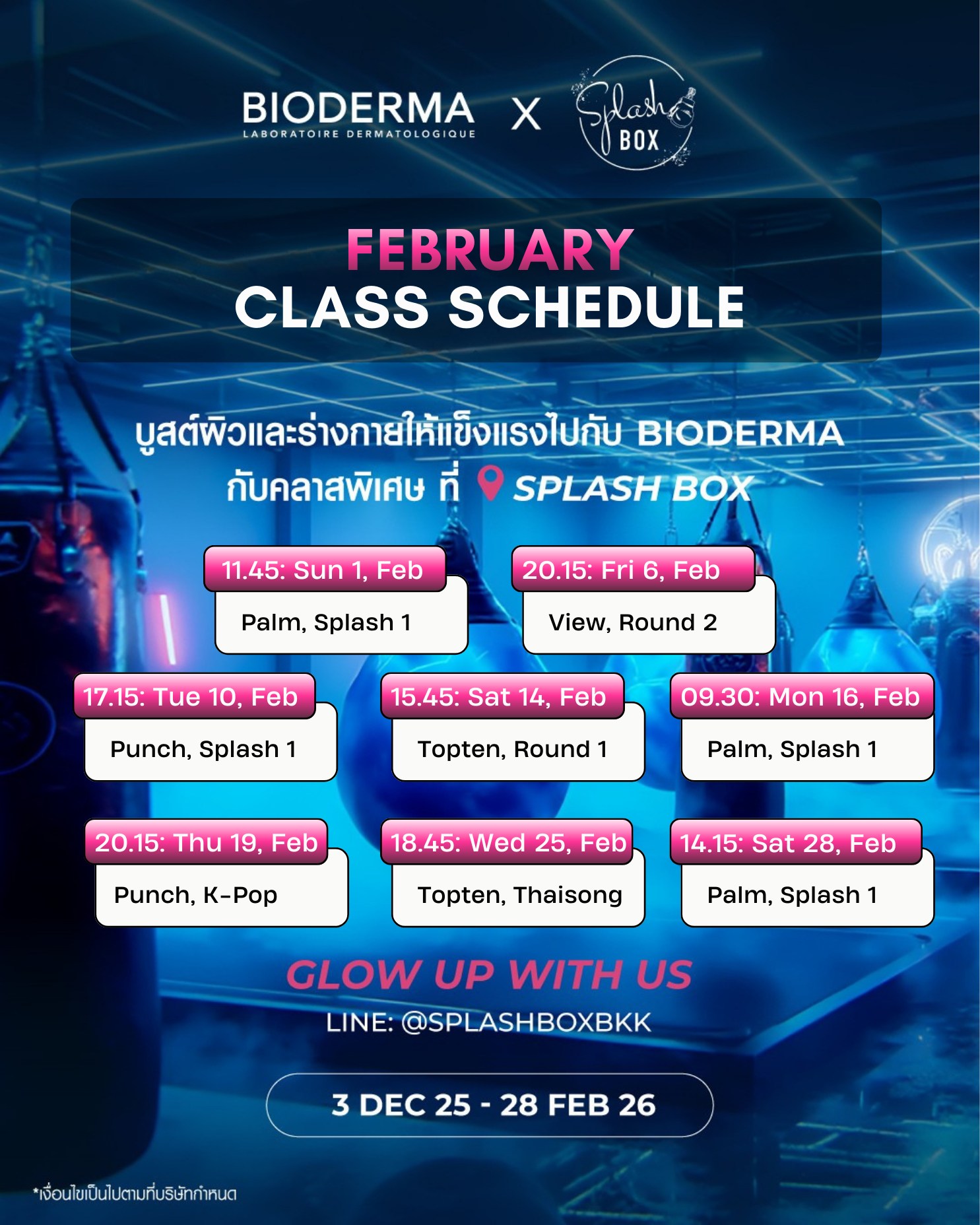 BIODERMA
LABORATOIRE DERMATOLOGIQUE
X
Splash BOX

FEBRUARY
CLASS SCHEDULE

บูสต์ผิวและร่างกายให้แข็งแรงไปกับ BIODERMA
กับคลาสพิเศษ ที่ SPLASH BOX

11.45: Sun 1, Feb
Palm, Splash 1

20.15: Fri 6, Feb
View, Round 2

17.15: Tue 10, Feb
Punch, Splash 1

15.45: Sat 14, Feb
Topten, Round 1

09.30: Mon 16, Feb
Palm, Splash 1

20.15: Thu 19, Feb
Punch, K-Pop

18.45: Wed 25, Feb
Topten, Thaisong

14.15: Sat 28, Feb
Palm, Splash 1

GLOW UP WITH US
LINE: @SPLASHBOXBKK

3 DEC 25 - 28 FEB 26

*เงื่อนไขเป็นไปตามที่บริษัทกำหนด